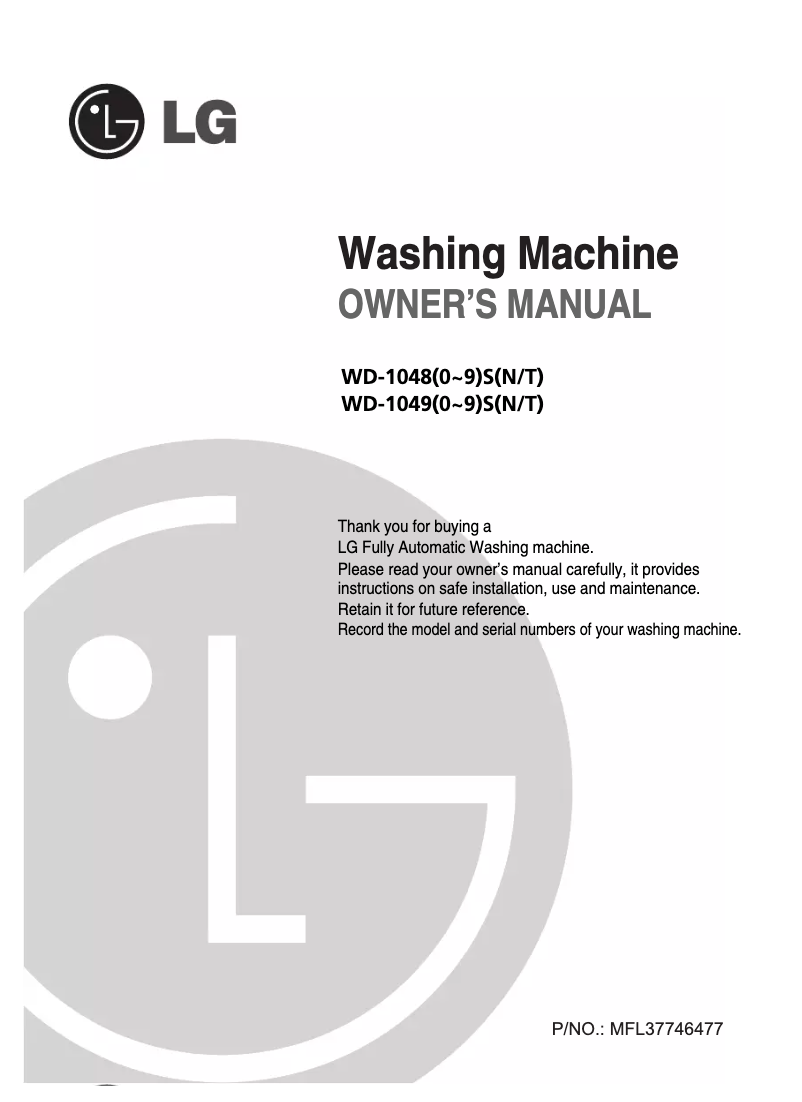 LG

Washing Machine
OWNER'S MANUAL

WD-1048(0~9)S(N/T)
WD-1049(0~9)S(N/T)

Thank you for buying a
LG Fully Automatic Washing machine.
Please read your owner's manual carefully, it provides instructions on safe installation, use and maintenance.
Retain it for future reference.
Record the model and serial numbers of your washing machine.

P/NO.: MFL37746477